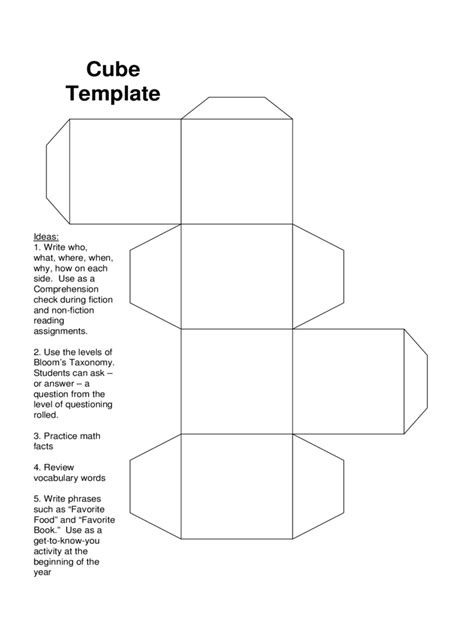 Cube Template

Ideas:
1. Write who, what, where, when, why, how on each side. Use as a Comprehension check during fiction and non-fiction reading assignments.

2. Use the levels of Bloom's Taxonomy. Students can ask – or answer – a question from the level of questioning rolled.

3. Practice math facts

4. Review vocabulary words

5. Write phrases such as "Favorite Food" and "Favorite Book." Use as a get-to-know-you activity at the beginning of the year